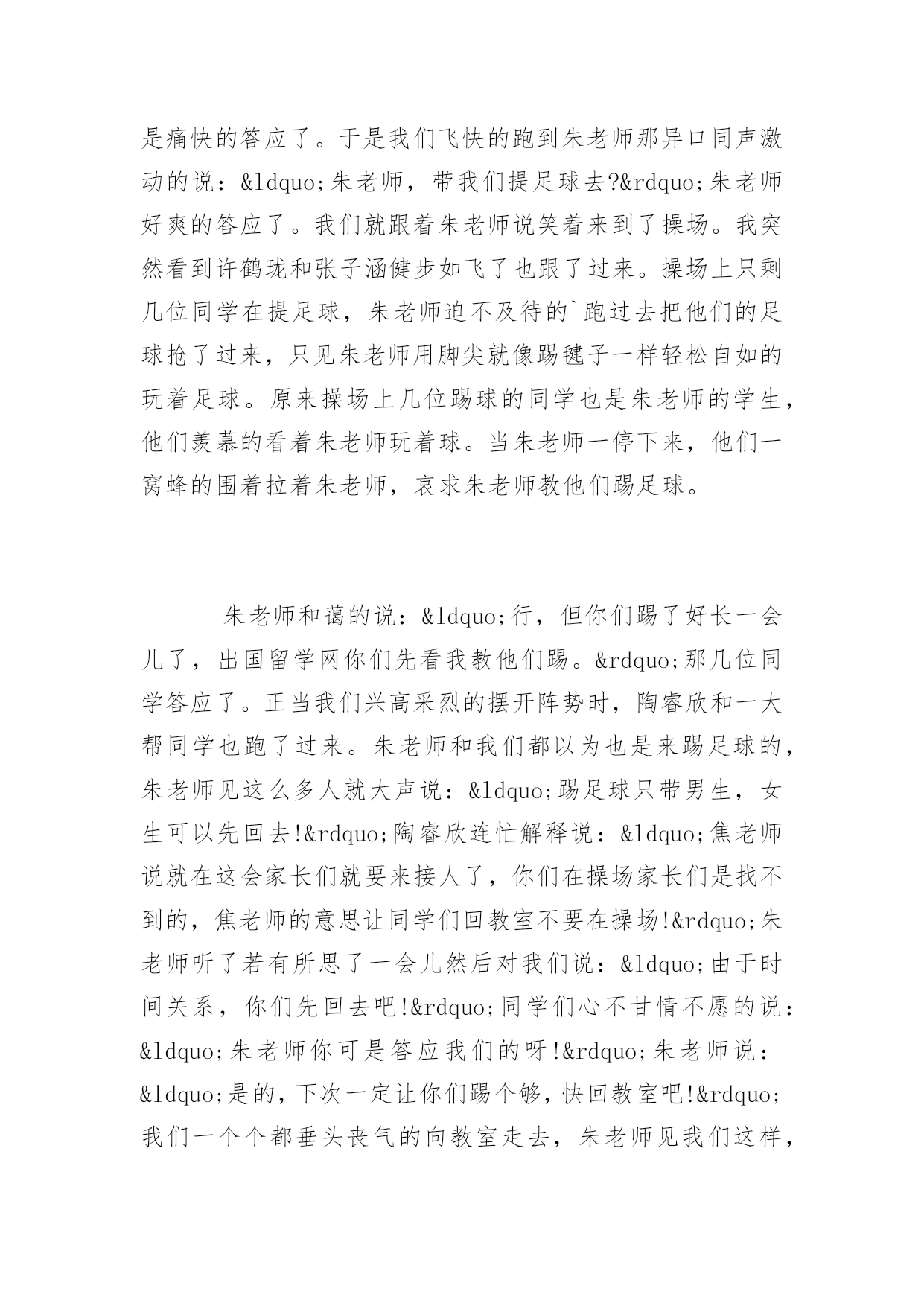 是痛快的答应了。于是我们飞快的跑到朱老师那异口同声激动的说：&ldquo;朱老师，带我们提足球去?&rdquo;朱老师好爽的答应了。我们就跟着朱老师说笑着来到了操场。我突然看到许鹤珑和张子涵健步如飞了也跟了过来。操场上只剩几位同学在提足球，朱老师迫不及待的`跑过去把他们的足球抢了过来，只见朱老师用脚尖就像踢毽子一样轻松自如的玩着足球。原来操场上几位踢球的同学也是朱老师的学生，他们羡慕的看着朱老师玩着球。当朱老师一停下来，他们一窝蜂的围着拉着朱老师，哀求朱老师教他们踢足球。

朱老师和蔼的说：&ldquo;行，但你们踢了好长一会儿了，出国留学网你们先看我教他们踢。&rdquo;那几位同学答应了。正当我们兴高采烈的摆开阵势时，陶睿欣和一大帮同学也跑了过来。朱老师和我们都以为也是来踢足球的，朱老师见这么多人就大声说：&ldquo;踢足球只带男生，女生可以先回去!&rdquo;陶睿欣连忙解释说：&ldquo;焦老师说就在这会家长们就要来接人了，你们在操场家长们是找不到的，焦老师的意思让同学们回教室不要在操场!&rdquo;朱老师听了若有所思了一会儿然后对我们说：&ldquo;由于时间关系，你们先回去吧!&rdquo;同学们心不甘情不愿的说：&ldquo;朱老师你可是答应我们的呀!&rdquo;朱老师说：&ldquo;是的，下次一定让你们踢个够，快回教室吧!&rdquo;我们一个个都垂头丧气的向教室走去，朱老师见我们这样，